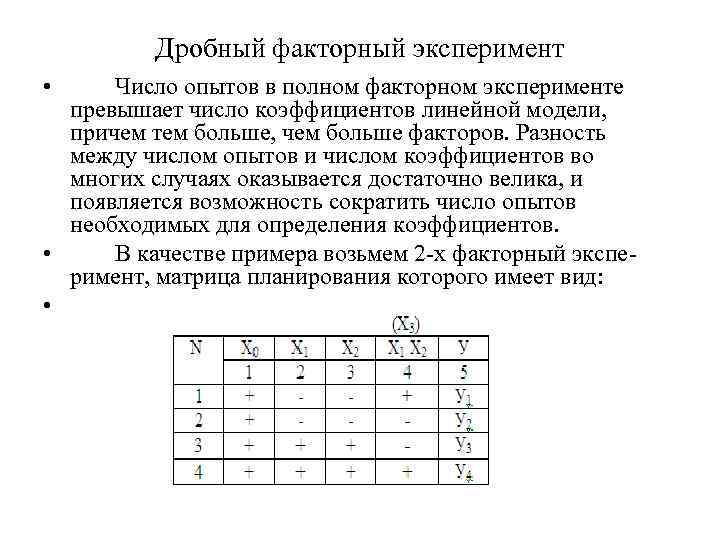 Дробный факторный эксперимент

• Число опытов в полном факторном эксперименте превышает число коэффициентов линейной модели, причем тем больше, чем больше факторов. Разность между числом опытов и числом коэффициентов во многих случаях оказывается достаточно велика, и появляется возможность сократить число опытов необходимых для определения коэффициентов.

• В качестве примера возьмем 2-х факторный эксперимент, матрица планирования которого имеет вид:

•

$(X_3)$

| N | $X_0$ | $X_1$ | $X_2$ | $X_1 X_2$ | У |
|---|---|---|---|---|---|
| | 1 | 2 | 3 | 4 | 5 |
| 1 | + | - | - | + | $У_1$ |
| 2 | + | - | - | - | $У_2$ |
| 3 | + | + | + | - | $У_3$ |
| 4 | + | + | + | + | $У_4$ |